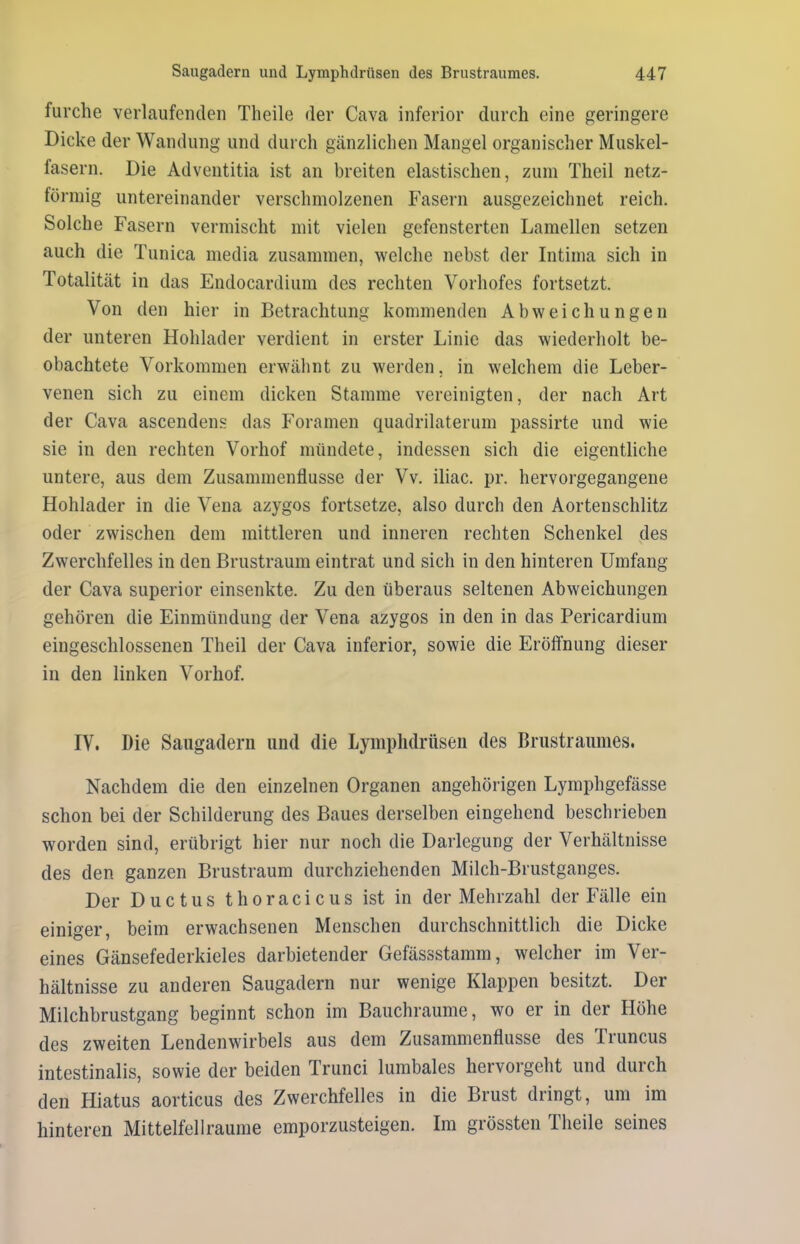 Saugadern und Lymphdrüsen des Brustraumes. 447

furche verlaufenden Theile der Cava inferior durch eine geringere Dicke der Wandung und durch gänzlichen Mangel organischer Muskelfasern. Die Adventitia ist an breiten elastischen, zum Theil netzförmig untereinander verschmolzenen Fasern ausgezeichnet reich. Solche Fasern vermischt mit vielen gefensterten Lamellen setzen auch die Tunica media zusammen, welche nebst der Intima sich in Totalität in das Endocardium des rechten Vorhofes fortsetzt.

Von den hier in Betrachtung kommenden Abweichungen der unteren Hohlader verdient in erster Linie das wiederholt beobachtete Vorkommen erwähnt zu werden, in welchem die Lebervenen sich zu einem dicken Stamme vereinigten, der nach Art der Cava ascendens das Foramen quadrilaterum passirte und wie sie in den rechten Vorhof mündete, indessen sich die eigentliche untere, aus dem Zusammenflusse der Vv. iliac. pr. hervorgegangene Hohlader in die Vena azygos fortsetze, also durch den Aortenschlitz oder zwischen dem mittleren und inneren rechten Schenkel des Zwerchfelles in den Brustraum eintrat und sich in den hinteren Umfang der Cava superior einsenkte. Zu den überaus seltenen Abweichungen gehören die Einmündung der Vena azygos in den in das Pericardium eingeschlossenen Theil der Cava inferior, sowie die Eröffnung dieser in den linken Vorhof.

IV. Die Saugadern und die Lymphdrüsen des Brustraumes.

Nachdem die den einzelnen Organen angehörigen Lymphgefässe schon bei der Schilderung des Baues derselben eingehend beschrieben worden sind, erübrigt hier nur noch die Darlegung der Verhältnisse des den ganzen Brustraum durchziehenden Milch-Brustganges.

Der Ductus thoracicus ist in der Mehrzahl der Fälle ein einiger, beim erwachsenen Menschen durchschnittlich die Dicke eines Gänsefederkieles darbietender Gefässstamm, welcher im Verhältnisse zu anderen Saugadern nur wenige Klappen besitzt. Der Milchbrustgang beginnt schon im Bauchraume, wo er in der Höhe des zweiten Lendenwirbels aus dem Zusammenflusse des Truncus intestinalis, sowie der beiden Trunci lumbales hervorgeht und durch den Hiatus aorticus des Zwerchfelles in die Brust dringt, um im hinteren Mittelfellraume emporzusteigen. Im grössten Theile seines